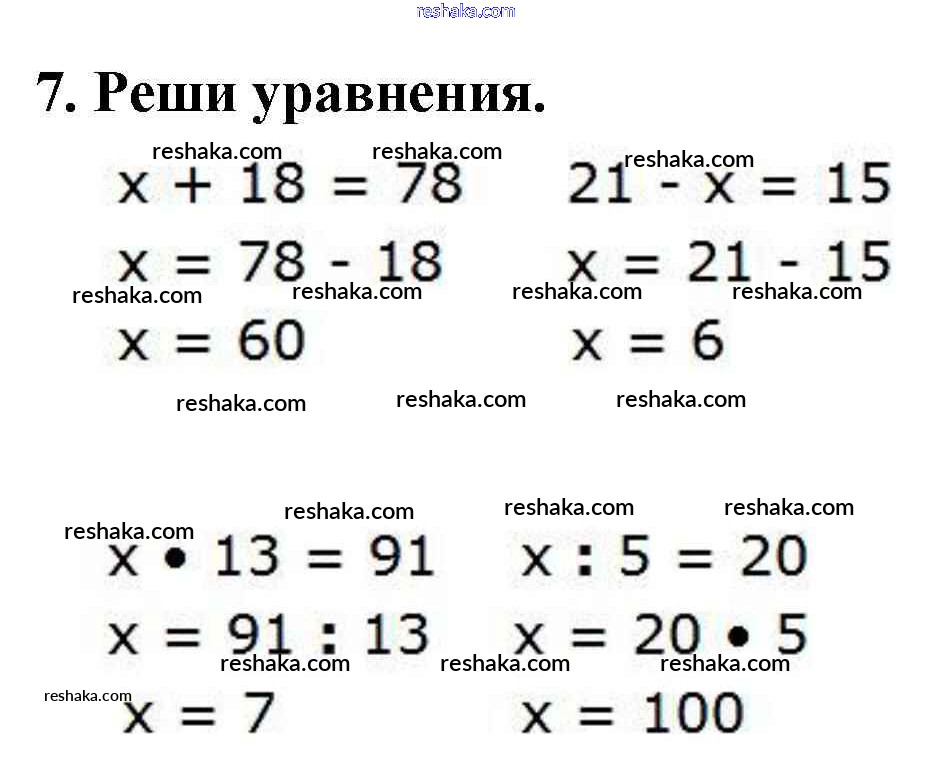 7. Реши уравнения.

$x + 18 = 78$
$x = 78 - 18$
$x = 60$

$21 - x = 15$
$x = 21 - 15$
$x = 6$

$x \cdot 13 = 91$
$x = 91 : 13$
$x = 7$

$x : 5 = 20$
$x = 20 \cdot 5$
$x = 100$

reshaka.com